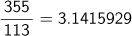 $\frac{355}{113} = 3.1415929$